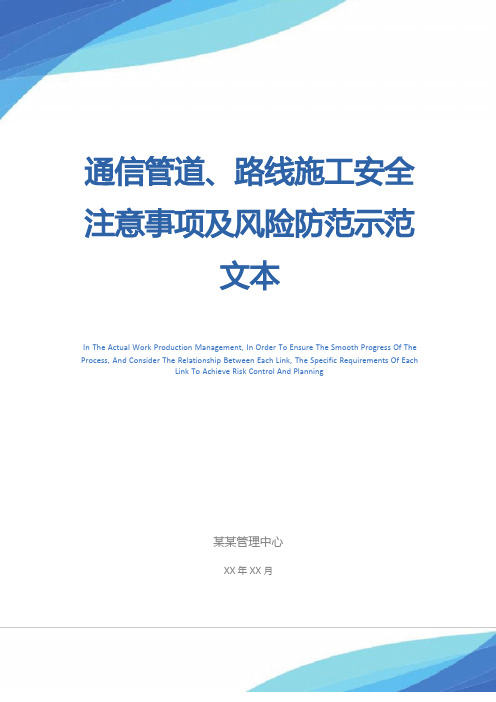 通信管道、路线施工安全注意事项及风险防范示范文本

In The Actual Work Production Management, In Order To Ensure The Smooth Progress Of The Process, And Consider The Relationship Between Each Link, The Specific Requirements Of Each Link To Achieve Risk Control And Planning

某某管理中心

XX 年 XX 月